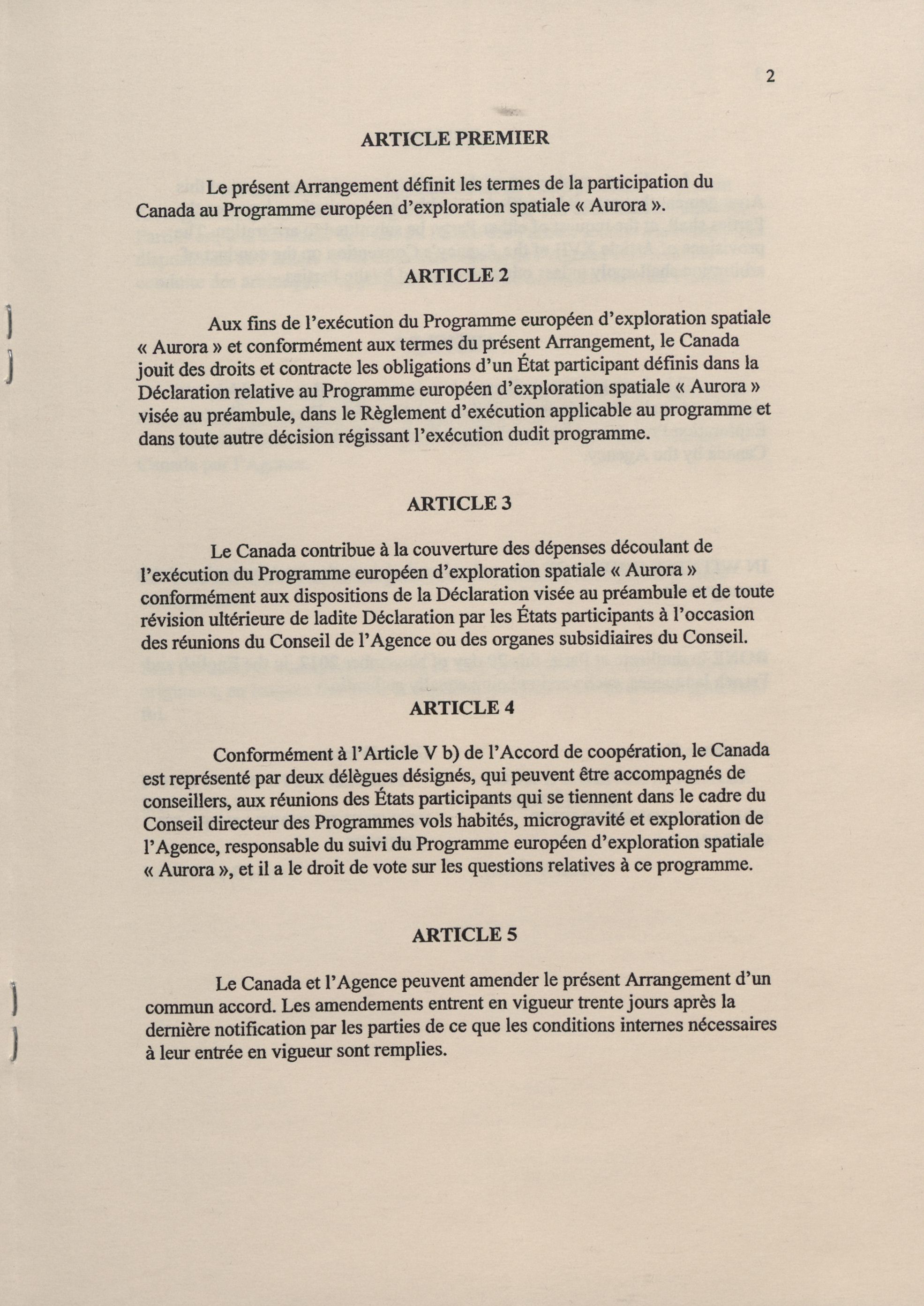 2

ARTICLE PREMIER

Le présent Arrangement définit les termes de la participation du Canada au Programme européen d'exploration spatiale « Aurora ».

ARTICLE 2

Aux fins de l'exécution du Programme européen d'exploration spatiale « Aurora » et conformément aux termes du présent Arrangement, le Canada jouit des droits et contracte les obligations d'un État participant définis dans la Déclaration relative au Programme européen d'exploration spatiale « Aurora » visée au préambule, dans le Règlement d'exécution applicable au programme et dans toute autre décision régissant l'exécution dudit programme.

ARTICLE 3

Le Canada contribue à la couverture des dépenses découlant de l'exécution du Programme européen d'exploration spatiale « Aurora » conformément aux dispositions de la Déclaration visée au préambule et de toute révision ultérieure de ladite Déclaration par les États participants à l'occasion des réunions du Conseil de l'Agence ou des organes subsidiaires du Conseil.

ARTICLE 4

Conformément à l'Article V b) de l'Accord de coopération, le Canada est représenté par deux délègues désignés, qui peuvent être accompagnés de conseillers, aux réunions des États participants qui se tiennent dans le cadre du Conseil directeur des Programmes vols habités, microgravité et exploration de l'Agence, responsable du suivi du Programme européen d'exploration spatiale « Aurora », et il a le droit de vote sur les questions relatives à ce programme.

ARTICLE 5

Le Canada et l'Agence peuvent amender le présent Arrangement d'un commun accord. Les amendements entrent en vigueur trente jours après la dernière notification par les parties de ce que les conditions internes nécessaires à leur entrée en vigueur sont remplies.